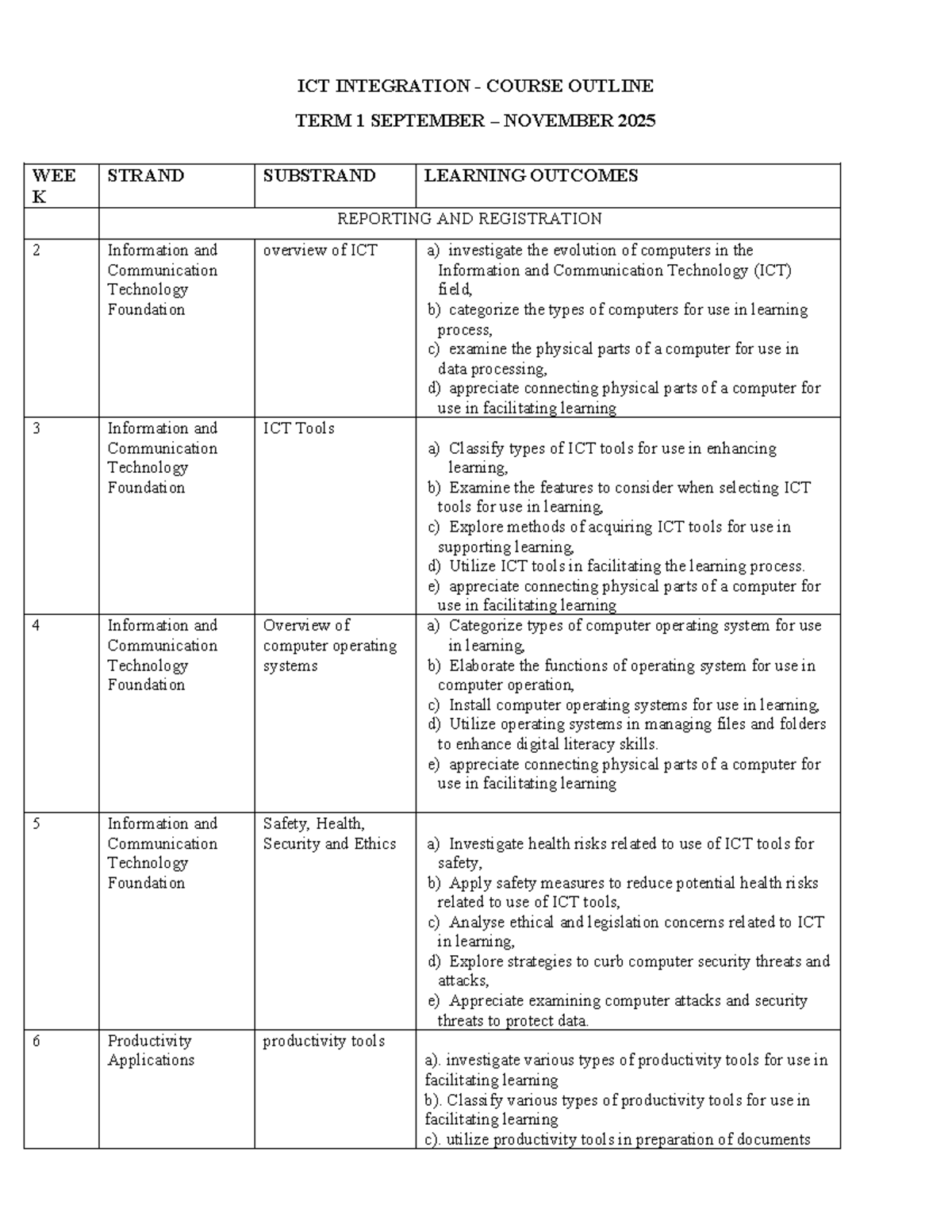 ICT INTEGRATION - COURSE OUTLINE

TERM 1 SEPTEMBER – NOVEMBER 2025

| WEEK | STRAND | SUBSTRAND | LEARNING OUTCOMES |
|---|---|---|---|
| | REPORTING AND REGISTRATION | | |
| 2 | Information and Communication Technology Foundation | overview of ICT | a) investigate the evolution of computers in the Information and Communication Technology (ICT) field, b) categorize the types of computers for use in learning process, c) examine the physical parts of a computer for use in data processing, d) appreciate connecting physical parts of a computer for use in facilitating learning |
| 3 | Information and Communication Technology Foundation | ICT Tools | a) Classify types of ICT tools for use in enhancing learning, b) Examine the features to consider when selecting ICT tools for use in learning, c) Explore methods of acquiring ICT tools for use in supporting learning, d) Utilize ICT tools in facilitating the learning process. e) appreciate connecting physical parts of a computer for use in facilitating learning |
| 4 | Information and Communication Technology Foundation | Overview of computer operating systems | a) Categorize types of computer operating system for use in learning, b) Elaborate the functions of operating system for use in computer operation, c) Install computer operating systems for use in learning, d) Utilize operating systems in managing files and folders to enhance digital literacy skills. e) appreciate connecting physical parts of a computer for use in facilitating learning |
| 5 | Information and Communication Technology Foundation | Safety, Health, Security and Ethics | a) Investigate health risks related to use of ICT tools for safety, b) Apply safety measures to reduce potential health risks related to use of ICT tools, c) Analyse ethical and legislation concerns related to ICT in learning, d) Explore strategies to curb computer security threats and attacks, e) Appreciate examining computer attacks and security threats to protect data. |
| 6 | Productivity Applications | productivity tools | a). investigate various types of productivity tools for use in facilitating learning b). Classify various types of productivity tools for use in facilitating learning c). utilize productivity tools in preparation of documents |